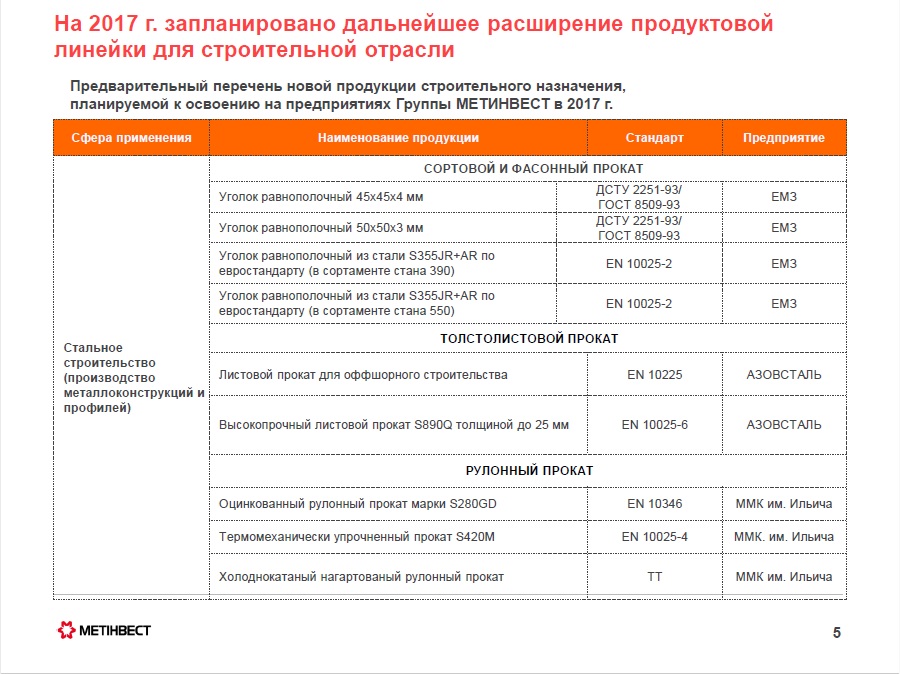 На 2017 г. запланировано дальнейшее расширение продуктовой линейки для строительной отрасли

Предварительный перечень новой продукции строительного назначения, планируемой к освоению на предприятиях Группы МЕТИНВЕСТ в 2017 г.

| Сфера применения | Наименование продукции | Стандарт | Предприятие |
|---|---|---|---|
| Стальное строительство (производство металлоконструкций и профилей) | СОРТОВОЙ И ФАСОННЫЙ ПРОКАТ | | |
| | Уголок равнополочный 45х45х4 мм | ДСТУ 2251-93/ ГОСТ 8509-93 | ЕМЗ |
| | Уголок равнополочный 50х50х3 мм | ДСТУ 2251-93/ ГОСТ 8509-93 | ЕМЗ |
| | Уголок равнополочный из стали S355JR+AR по евростандарту (в сортаменте стана 390) | EN 10025-2 | ЕМЗ |
| | Уголок равнополочный из стали S355JR+AR по евростандарту (в сортаменте стана 550) | EN 10025-2 | ЕМЗ |
| | ТОЛСТОЛИСТОВОЙ ПРОКАТ | | |
| | Листовой прокат для оффшорного строительства | EN 10225 | АЗОВСТАЛЬ |
| | Высокопрочный листовой прокат S890Q толщиной до 25 мм | EN 10025-6 | АЗОВСТАЛЬ |
| | РУЛОННЫЙ ПРОКАТ | | |
| | Оцинкованный рулонный прокат марки S280GD | EN 10346 | ММК им. Ильича |
| | Термомеханически упрочненный прокат S420M | EN 10025-4 | ММК. им. Ильича |
| | Холоднокатаный нагартованый рулонный прокат | ТТ | ММК им. Ильича |

МЕТІНВЕСТ

5